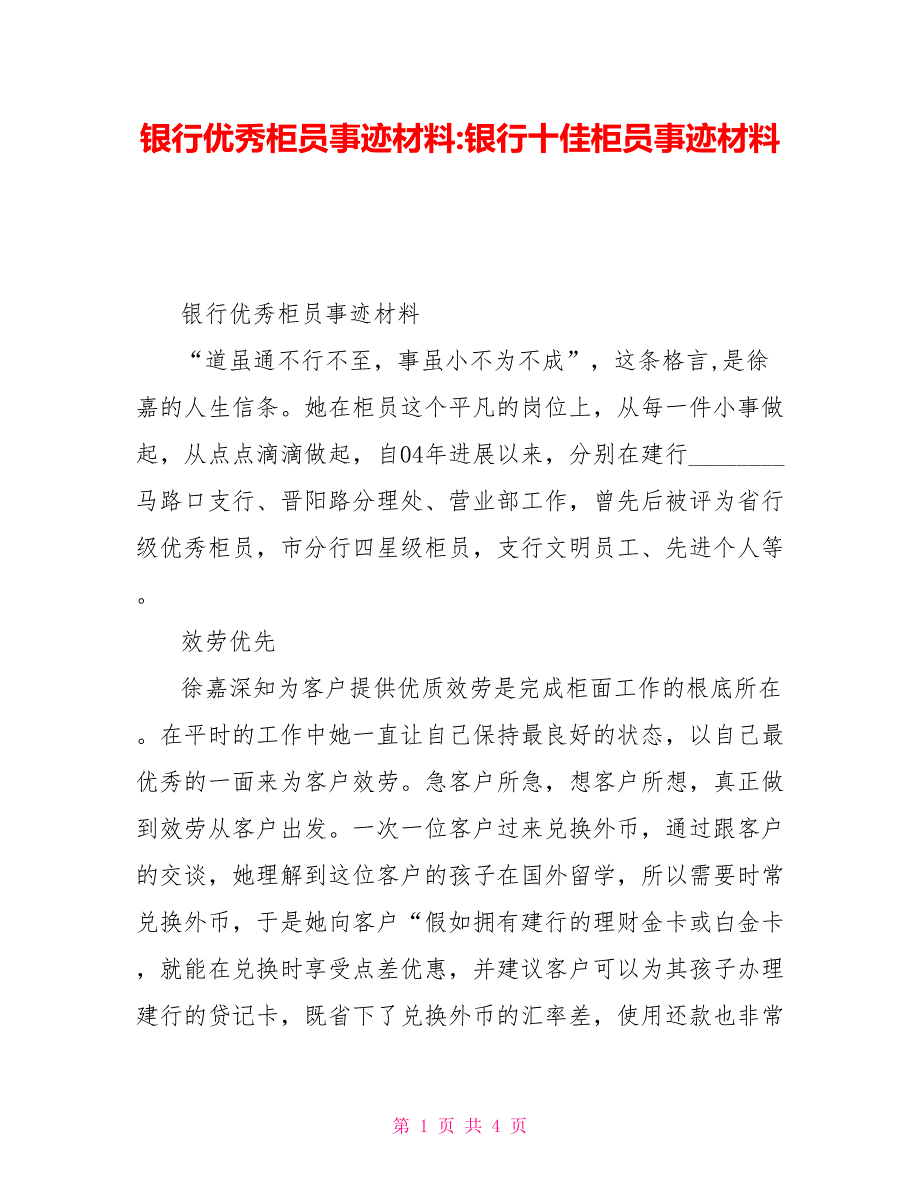 银行优秀柜员事迹材料:银行十佳柜员事迹材料

银行优秀柜员事迹材料

“道虽通不行不至，事虽小不为不成”，这条格言,是徐嘉的人生信条。她在柜员这个平凡的岗位上，从每一件小事做起，从点点滴滴做起，自04年进展以来，分别在建行________马路口支行、晋阳路分理处、营业部工作，曾先后被评为省行级优秀柜员，市分行四星级柜员，支行文明员工、先进个人等。

效劳优先

徐嘉深知为客户提供优质效劳是完成柜面工作的根底所在。在平时的工作中她一直让自己保持最良好的状态，以自己最优秀的一面来为客户效劳。急客户所急，想客户所想，真正做到效劳从客户出发。一次一位客户过来兑换外币，通过跟客户的交谈，她理解到这位客户的孩子在国外留学，所以需要时常兑换外币，于是她向客户“假如拥有建行的理财金卡或白金卡，就能在兑换时享受点差优惠，并建议客户可以为其孩子办理建行的贷记卡，既省下了兑换外币的汇率差，使用还款也非常

第 1 页 共 4 页